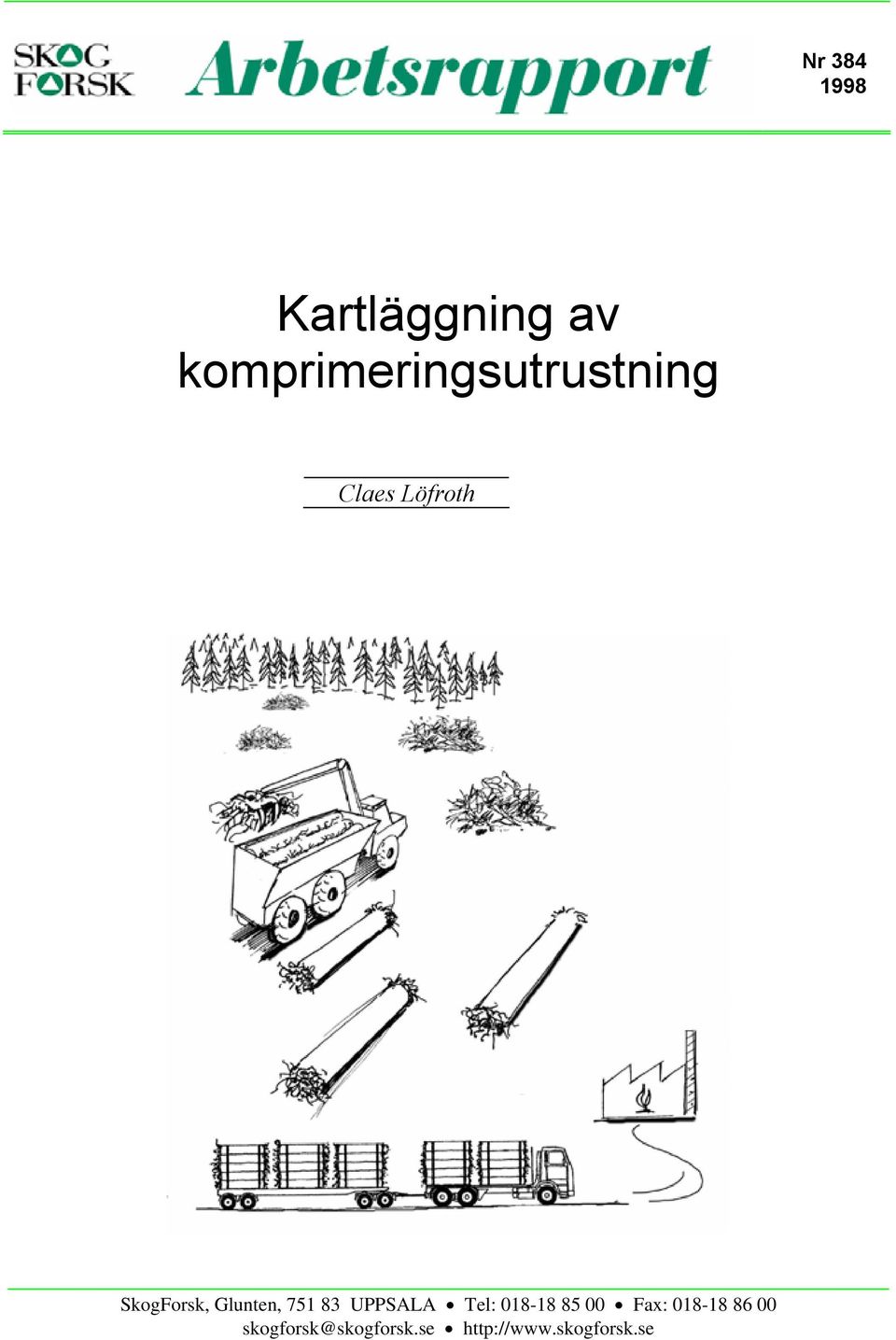 SKOG FORSK Arbetsrapport

Nr 384
1998

Kartläggning av komprimeringsutrustning

Claes Löfroth

SkogForsk, Glunten, 751 83 UPPSALA • Tel: 018-18 85 00 • Fax: 018-18 86 00
skogforsk@skogforsk.se • http://www.skogforsk.se